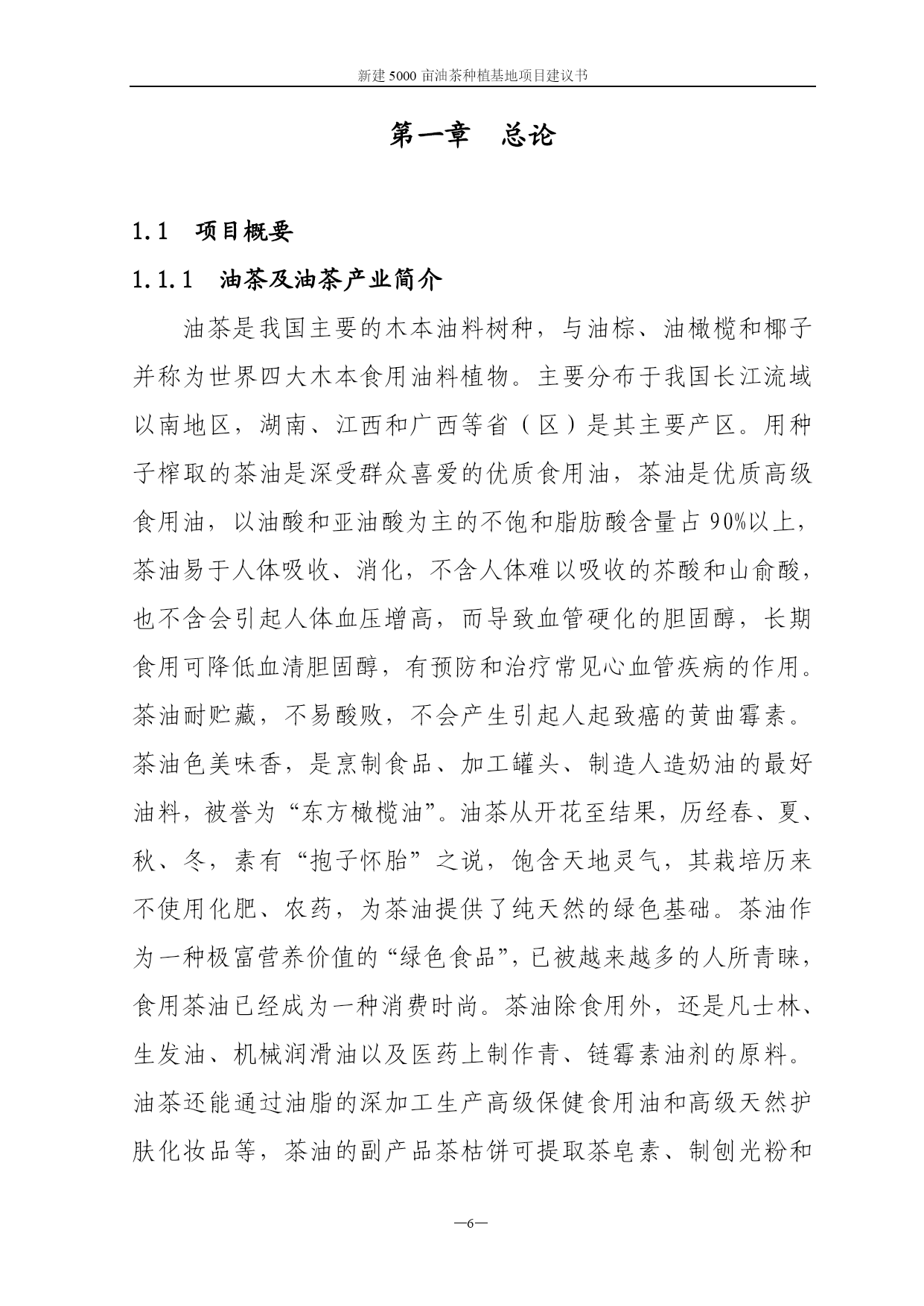 新建 5000 亩油茶种植基地项目建议书

第一章　总论

1.1　项目概要

1.1.1　油茶及油茶产业简介

油茶是我国主要的木本油料树种，与油棕、油橄榄和椰子并称为世界四大木本食用油料植物。主要分布于我国长江流域以南地区，湖南、江西和广西等省（区）是其主要产区。用种子榨取的茶油是深受群众喜爱的优质食用油，茶油是优质高级食用油，以油酸和亚油酸为主的不饱和脂肪酸含量占 90%以上，茶油易于人体吸收、消化，不含人体难以吸收的芥酸和山俞酸，也不含会引起人体血压增高，而导致血管硬化的胆固醇，长期食用可降低血清胆固醇，有预防和治疗常见心血管疾病的作用。茶油耐贮藏，不易酸败，不会产生引起人起致癌的黄曲霉素。茶油色美味香，是烹制食品、加工罐头、制造人造奶油的最好油料，被誉为“东方橄榄油”。油茶从开花至结果，历经春、夏、秋、冬，素有“抱子怀胎”之说，饱含天地灵气，其栽培历来不使用化肥、农药，为茶油提供了纯天然的绿色基础。茶油作为一种极富营养价值的“绿色食品”，已被越来越多的人所青睐，食用茶油已经成为一种消费时尚。茶油除食用外，还是凡士林、生发油、机械润滑油以及医药上制作青、链霉素油剂的原料。油茶还能通过油脂的深加工生产高级保健食用油和高级天然护肤化妆品等，茶油的副产品茶枯饼可提取茶皂素、制刨光粉和

—6—